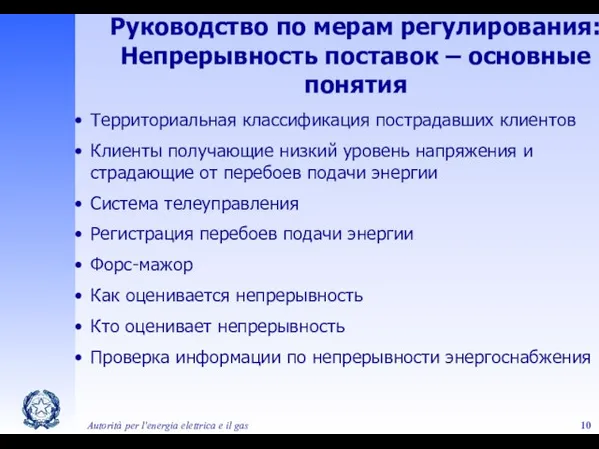 Руководство по мерам регулирования: Непрерывность поставок – основные понятия

• Территориальная классификация пострадавших клиентов
• Клиенты получающие низкий уровень напряжения и страдающие от перебоев подачи энергии
• Система телеуправления
• Регистрация перебоев подачи энергии
• Форс-мажор
• Как оценивается непрерывность
• Кто оценивает непрерывность
• Проверка информации по непрерывности энергоснабжения

Autorità per l'energia elettrica e il gas

10